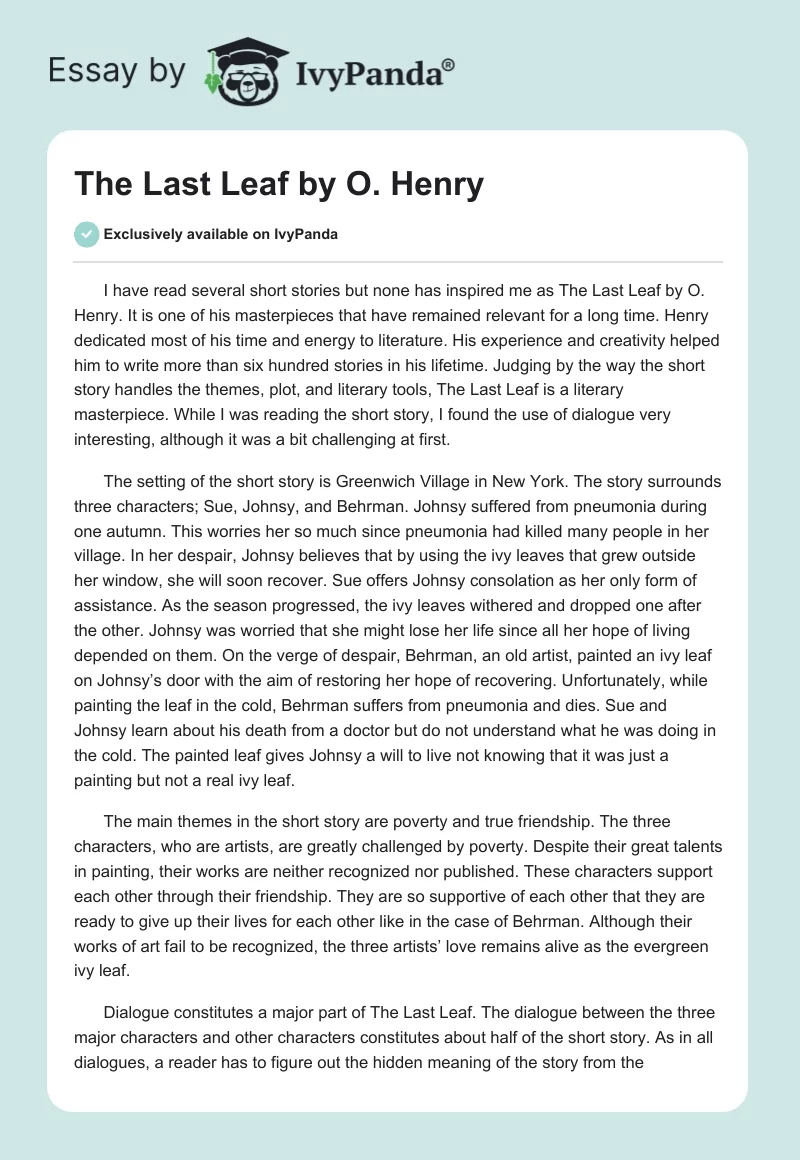 Essay by IvyPanda®

The Last Leaf by O. Henry

Exclusively available on IvyPanda

I have read several short stories but none has inspired me as The Last Leaf by O. Henry. It is one of his masterpieces that have remained relevant for a long time. Henry dedicated most of his time and energy to literature. His experience and creativity helped him to write more than six hundred stories in his lifetime. Judging by the way the short story handles the themes, plot, and literary tools, The Last Leaf is a literary masterpiece. While I was reading the short story, I found the use of dialogue very interesting, although it was a bit challenging at first.

The setting of the short story is Greenwich Village in New York. The story surrounds three characters; Sue, Johnsy, and Behrman. Johnsy suffered from pneumonia during one autumn. This worries her so much since pneumonia had killed many people in her village. In her despair, Johnsy believes that by using the ivy leaves that grew outside her window, she will soon recover. Sue offers Johnsy consolation as her only form of assistance. As the season progressed, the ivy leaves withered and dropped one after the other. Johnsy was worried that she might lose her life since all her hope of living depended on them. On the verge of despair, Behrman, an old artist, painted an ivy leaf on Johnsy's door with the aim of restoring her hope of recovering. Unfortunately, while painting the leaf in the cold, Behrman suffers from pneumonia and dies. Sue and Johnsy learn about his death from a doctor but do not understand what he was doing in the cold. The painted leaf gives Johnsy a will to live not knowing that it was just a painting but not a real ivy leaf.

The main themes in the short story are poverty and true friendship. The three characters, who are artists, are greatly challenged by poverty. Despite their great talents in painting, their works are neither recognized nor published. These characters support each other through their friendship. They are so supportive of each other that they are ready to give up their lives for each other like in the case of Behrman. Although their works of art fail to be recognized, the three artists' love remains alive as the evergreen ivy leaf.

Dialogue constitutes a major part of The Last Leaf. The dialogue between the three major characters and other characters constitutes about half of the short story. As in all dialogues, a reader has to figure out the hidden meaning of the story from the